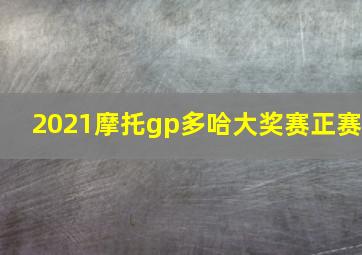 2021摩托gp多哈大奖赛正赛